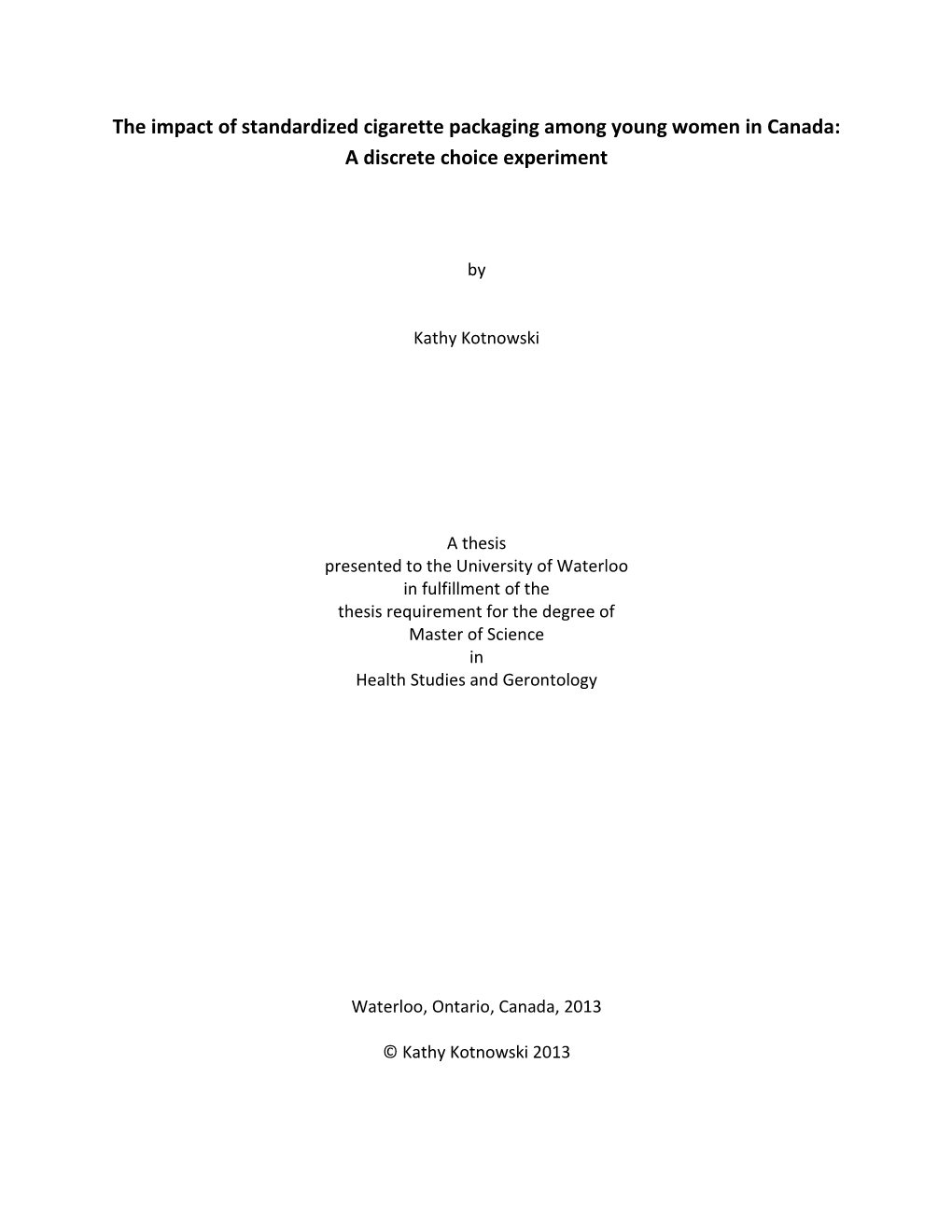 The impact of standardized cigarette packaging among young women in Canada: A discrete choice experiment

by

Kathy Kotnowski

A thesis
presented to the University of Waterloo
in fulfillment of the
thesis requirement for the degree of
Master of Science
in
Health Studies and Gerontology

Waterloo, Ontario, Canada, 2013

© Kathy Kotnowski 2013